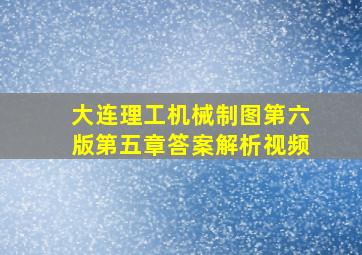 大连理工机械制图第六版第五章答案解析视频